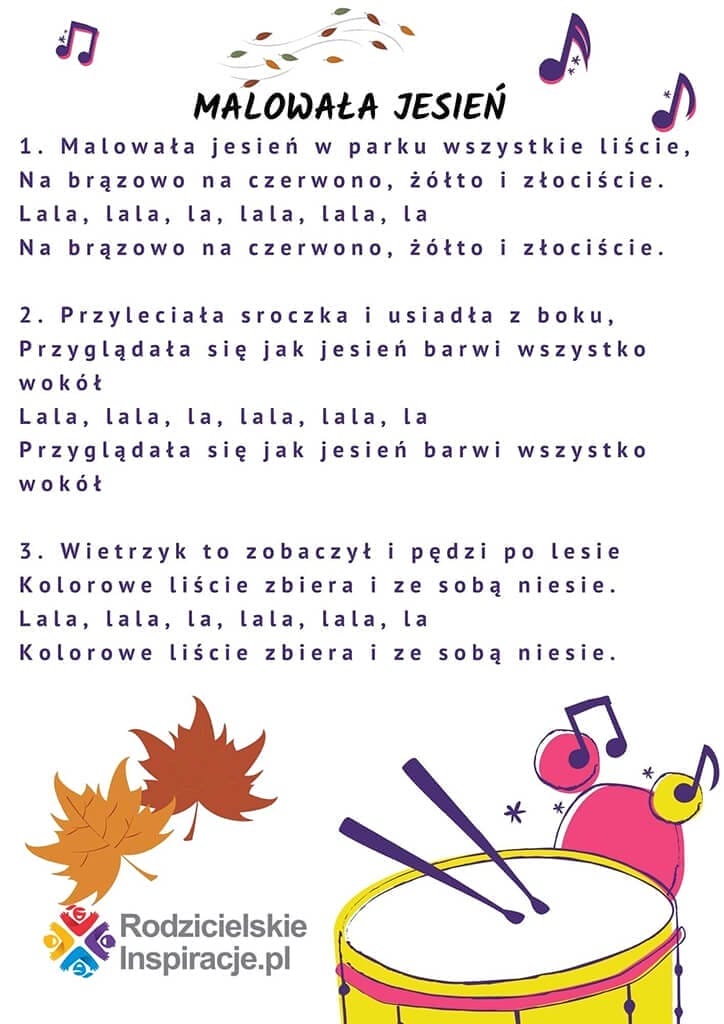 MALOWAŁA JESIEŃ

1. Malowała jesień w parku wszystkie liście,
Na brązowo na czerwono, żółto i złociście.
Lala, lala, la, lala, lala, la
Na brązowo na czerwono, żółto i złociście.

2. Przyleciała sroczka i usiadła z boku,
Przyglądała się jak jesień barwi wszystko wokół
Lala, lala, la, lala, lala, la
Przyglądała się jak jesień barwi wszystko wokół

3. Wietrzyk to zobaczył i pędzi po lesie
Kolorowe liście zbiera i ze sobą niesie.
Lala, lala, la, lala, lala, la
Kolorowe liście zbiera i ze sobą niesie.

Rodzicielskie
Inspiracje.pl